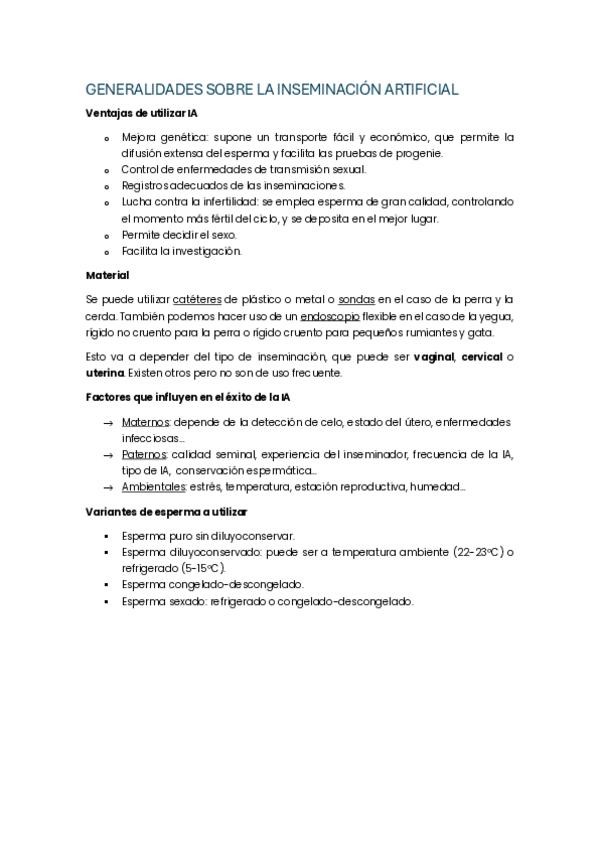 GENERALIDADES SOBRE LA INSEMINACIÓN ARTIFICIAL

Ventajas de utilizar IA

- Mejora genética: supone un transporte fácil y económico, que permite la difusión extensa del esperma y facilita las pruebas de progenie.
- Control de enfermedades de transmisión sexual.
- Registros adecuados de las inseminaciones.
- Lucha contra la infertilidad: se emplea esperma de gran calidad, controlando el momento más fértil del ciclo, y se deposita en el mejor lugar.
- Permite decidir el sexo.
- Facilita la investigación.

Material

Se puede utilizar catéteres de plástico o metal o sondas en el caso de la perra y la cerda. También podemos hacer uso de un endoscopio flexible en el caso de la yegua, rígido no cruento para la perra o rígido cruento para pequeños rumiantes y gata.

Esto va a depender del tipo de inseminación, que puede ser vaginal, cervical o uterina. Existen otros pero no son de uso frecuente.

Factores que influyen en el éxito de la IA

→ Maternos: depende de la detección de celo, estado del útero, enfermedades infecciosas...
→ Paternos: calidad seminal, experiencia del inseminador, frecuencia de la IA, tipo de IA, conservación espermática...
→ Ambientales: estrés, temperatura, estación reproductiva, humedad...

Variantes de esperma a utilizar

- Esperma puro sin diluyoconservar.
- Esperma diluyoconservado: puede ser a temperatura ambiente (22-23ºC) o refrigerado (5-15ºC).
- Esperma congelado-descongelado.
- Esperma sexado: refrigerado o congelado-descongelado.